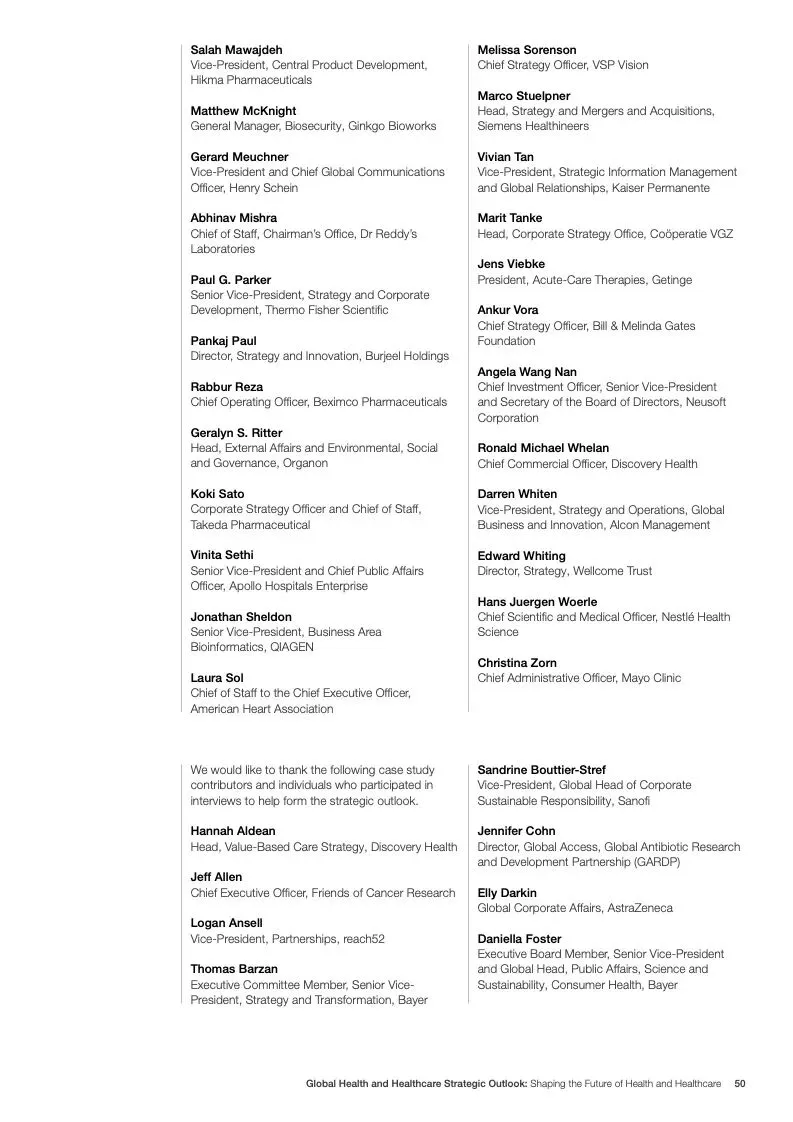 Salah Mawajdeh
Vice-President, Central Product Development, Hikma Pharmaceuticals

Matthew McKnight
General Manager, Biosecurity, Ginkgo Bioworks

Gerard Meuchner
Vice-President and Chief Global Communications Officer, Henry Schein

Abhinav Mishra
Chief of Staff, Chairman's Office, Dr Reddy's Laboratories

Paul G. Parker
Senior Vice-President, Strategy and Corporate Development, Thermo Fisher Scientific

Pankaj Paul
Director, Strategy and Innovation, Burjeel Holdings

Rabbur Reza
Chief Operating Officer, Beximco Pharmaceuticals

Geralyn S. Ritter
Head, External Affairs and Environmental, Social and Governance, Organon

Koki Sato
Corporate Strategy Officer and Chief of Staff, Takeda Pharmaceutical

Vinita Sethi
Senior Vice-President and Chief Public Affairs Officer, Apollo Hospitals Enterprise

Jonathan Sheldon
Senior Vice-President, Business Area Bioinformatics, QIAGEN

Laura Sol
Chief of Staff to the Chief Executive Officer, American Heart Association

Melissa Sorenson
Chief Strategy Officer, VSP Vision

Marco Stuelpner
Head, Strategy and Mergers and Acquisitions, Siemens Healthineers

Vivian Tan
Vice-President, Strategic Information Management and Global Relationships, Kaiser Permanente

Marit Tanke
Head, Corporate Strategy Office, Coöperatie VGZ

Jens Viebke
President, Acute-Care Therapies, Getinge

Ankur Vora
Chief Strategy Officer, Bill & Melinda Gates Foundation

Angela Wang Nan
Chief Investment Officer, Senior Vice-President and Secretary of the Board of Directors, Neusoft Corporation

Ronald Michael Whelan
Chief Commercial Officer, Discovery Health

Darren Whiten
Vice-President, Strategy and Operations, Global Business and Innovation, Alcon Management

Edward Whiting
Director, Strategy, Wellcome Trust

Hans Juergen Woerle
Chief Scientific and Medical Officer, Nestlé Health Science

Christina Zorn
Chief Administrative Officer, Mayo Clinic

We would like to thank the following case study contributors and individuals who participated in interviews to help form the strategic outlook.

Hannah Aldean
Head, Value-Based Care Strategy, Discovery Health

Jeff Allen
Chief Executive Officer, Friends of Cancer Research

Logan Ansell
Vice-President, Partnerships, reach52

Thomas Barzan
Executive Committee Member, Senior Vice-President, Strategy and Transformation, Bayer

Sandrine Bouttier-Stref
Vice-President, Global Head of Corporate Sustainable Responsibility, Sanofi

Jennifer Cohn
Director, Global Access, Global Antibiotic Research and Development Partnership (GARDP)

Elly Darkin
Global Corporate Affairs, AstraZeneca

Daniella Foster
Executive Board Member, Senior Vice-President and Global Head, Public Affairs, Science and Sustainability, Consumer Health, Bayer

Global Health and Healthcare Strategic Outlook: Shaping the Future of Health and Healthcare 50